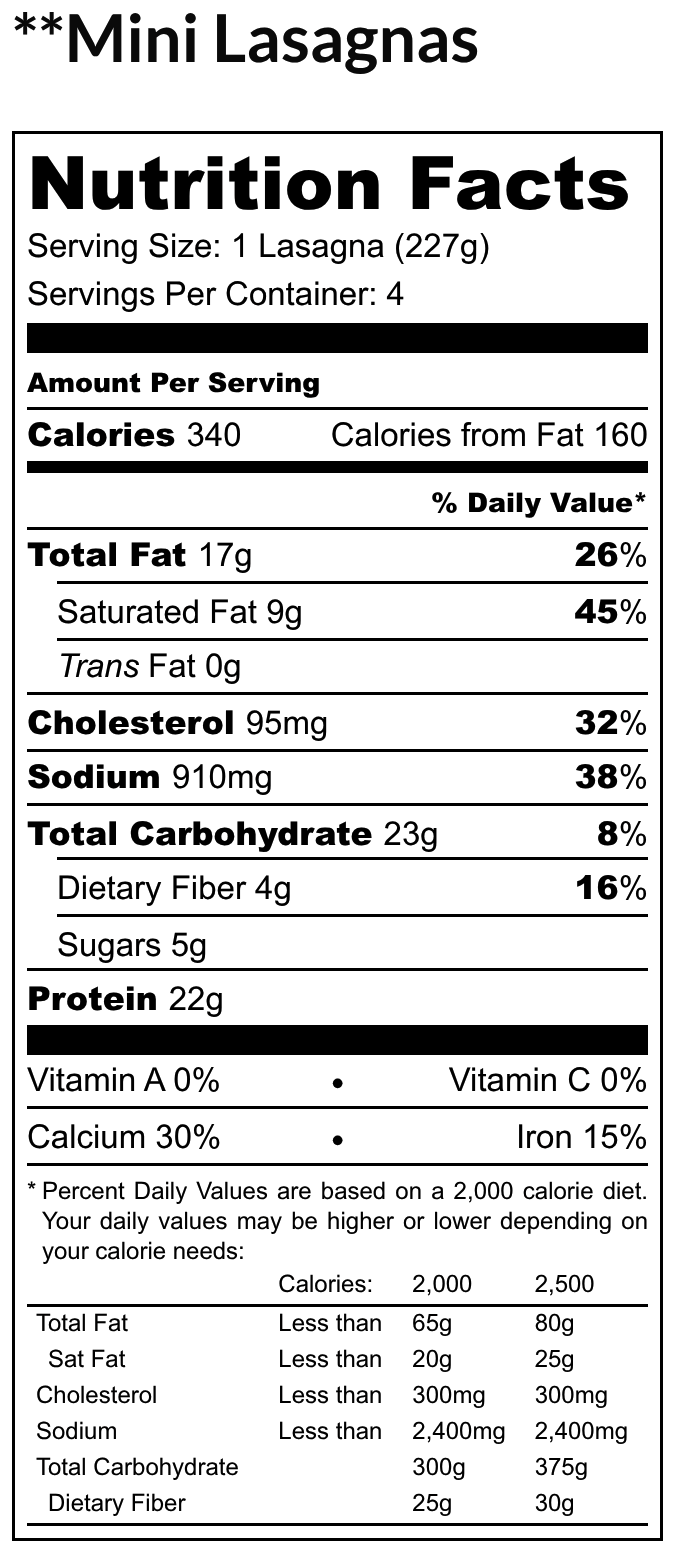 **Mini Lasagnas

Nutrition Facts

Serving Size: 1 Lasagna (227g)

Servings Per Container: 4

Amount Per Serving

Calories 340 Calories from Fat 160

% Daily Value*

Total Fat 17g 26%

Saturated Fat 9g 45%

Trans Fat 0g

Cholesterol 95mg 32%

Sodium 910mg 38%

Total Carbohydrate 23g 8%

Dietary Fiber 4g 16%

Sugars 5g

Protein 22g

Vitamin A 0% • Vitamin C 0%

Calcium 30% • Iron 15%

* Percent Daily Values are based on a 2,000 calorie diet. Your daily values may be higher or lower depending on your calorie needs:

| | Calories: | 2,000 | 2,500 |
|---|---|---|---|
| Total Fat | Less than | 65g | 80g |
| Sat Fat | Less than | 20g | 25g |
| Cholesterol | Less than | 300mg | 300mg |
| Sodium | Less than | 2,400mg | 2,400mg |
| Total Carbohydrate | | 300g | 375g |
| Dietary Fiber | | 25g | 30g |